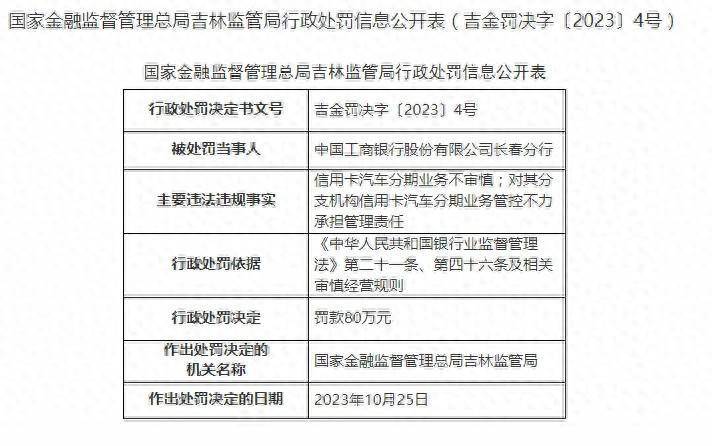 国家金融监督管理总局吉林监管局行政处罚信息公开表（吉金罚决字〔2023〕4号）

国家金融监督管理总局吉林监管局行政处罚信息公开表

| 行政处罚决定书文号 | 吉金罚决字〔2023〕4号 |
|---|---|
| 被处罚当事人 | 中国工商银行股份有限公司长春分行 |
| 主要违法违规事实 | 信用卡汽车分期业务不审慎；对其分支机构信用卡汽车分期业务管控不力承担管理责任 |
| 行政处罚依据 | 《中华人民共和国银行业监督管理法》第二十一条、第四十六条及相关审慎经营规则 |
| 行政处罚决定 | 罚款80万元 |
| 作出处罚决定的机关名称 | 国家金融监督管理总局吉林监管局 |
| 作出处罚决定的日期 | 2023年10月25日 |